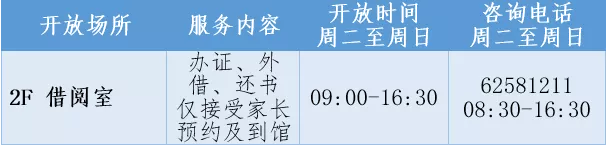 | 开放场所 | 服务内容 | 开放时间 周二至周日 | 咨询电话 周二至周日 |
|---|---|---|---|
| 2F 借阅室 | 办证、外借、还书 仅接受家长预约及到馆 | 09:00-16:30 | 62581211 08:30-16:30 |